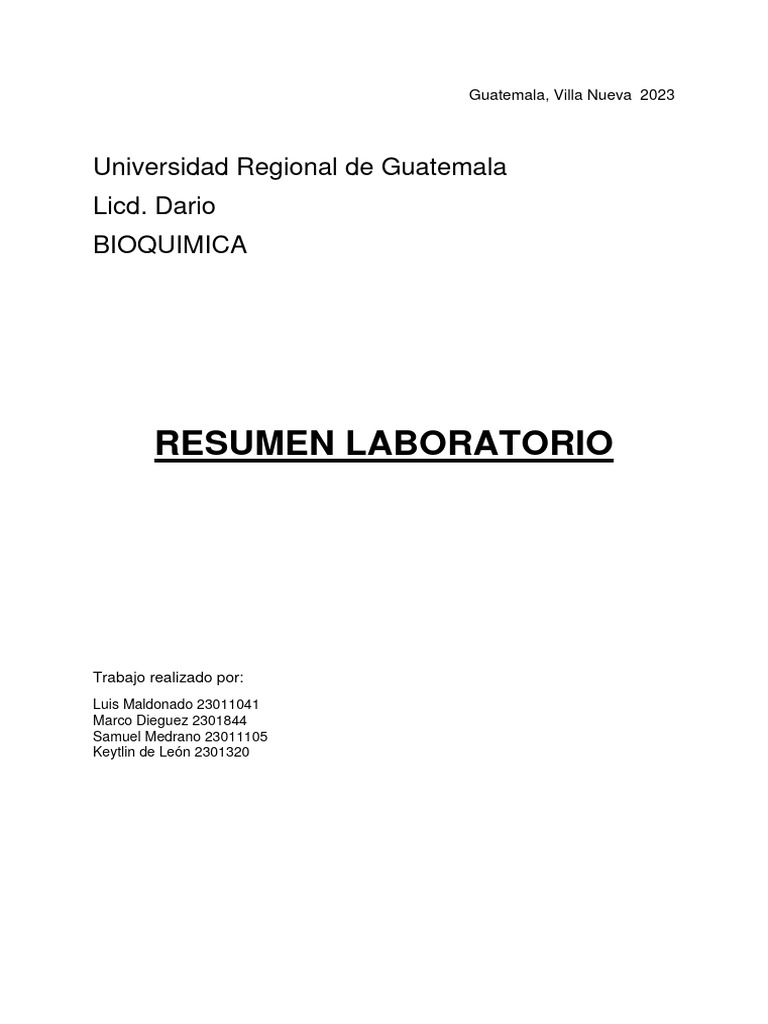 Guatemala, Villa Nueva 2023

Universidad Regional de Guatemala
Licd. Dario
BIOQUIMICA

RESUMEN LABORATORIO

Trabajo realizado por:

Luis Maldonado 23011041
Marco Dieguez 2301844
Samuel Medrano 23011105
Keytlin de León 2301320